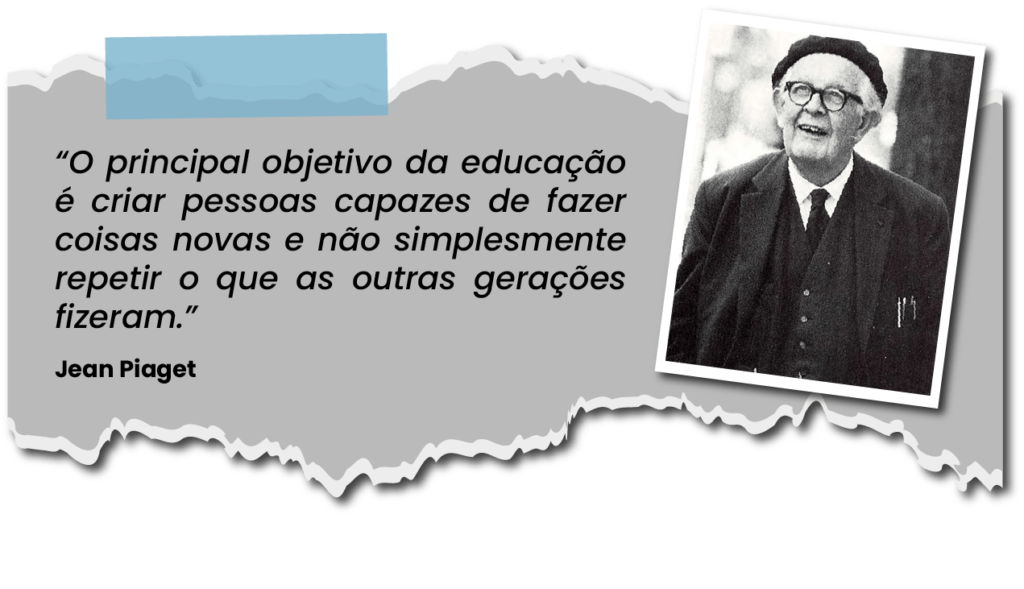 “O principal objetivo da educação é criar pessoas capazes de fazer coisas novas e não simplesmente repetir o que as outras gerações fizeram.”

Jean Piaget